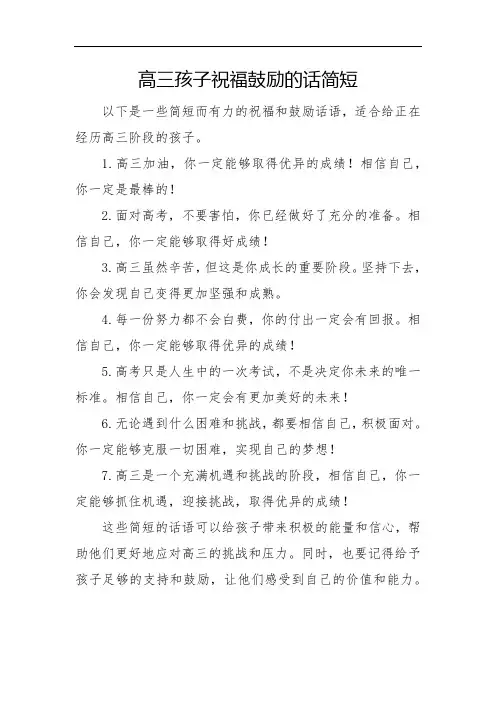 高三孩子祝福鼓励的话简短

以下是一些简短而有力的祝福和鼓励话语，适合给正在经历高三阶段的孩子。

1. 高三加油，你一定能够取得优异的成绩！相信自己，你一定是最棒的！

2. 面对高考，不要害怕，你已经做好了充分的准备。相信自己，你一定能够取得好成绩！

3. 高三虽然辛苦，但这是你成长的重要阶段。坚持下去，你会发现自己变得更加坚强和成熟。

4. 每一份努力都不会白费，你的付出一定会有回报。相信自己，你一定能够取得优异的成绩！

5. 高考只是人生中的一次考试，不是决定你未来的唯一标准。相信自己，你一定会有更加美好的未来！

6. 无论遇到什么困难和挑战，都要相信自己，积极面对。你一定能够克服一切困难，实现自己的梦想！

7. 高三是一个充满机遇和挑战的阶段，相信自己，你一定能够抓住机遇，迎接挑战，取得优异的成绩！

这些简短的话语可以给孩子带来积极的能量和信心，帮助他们更好地应对高三的挑战和压力。同时，也要记得给予孩子足够的支持和鼓励，让他们感受到自己的价值和能力。